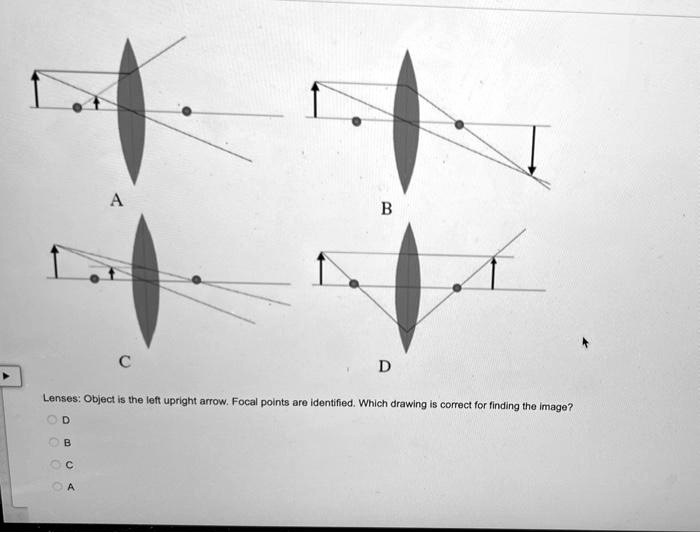 A

B

C

D

Lenses: Object is the left upright arrow. Focal points are identified. Which drawing is correct for finding the image?

D

B

C

A